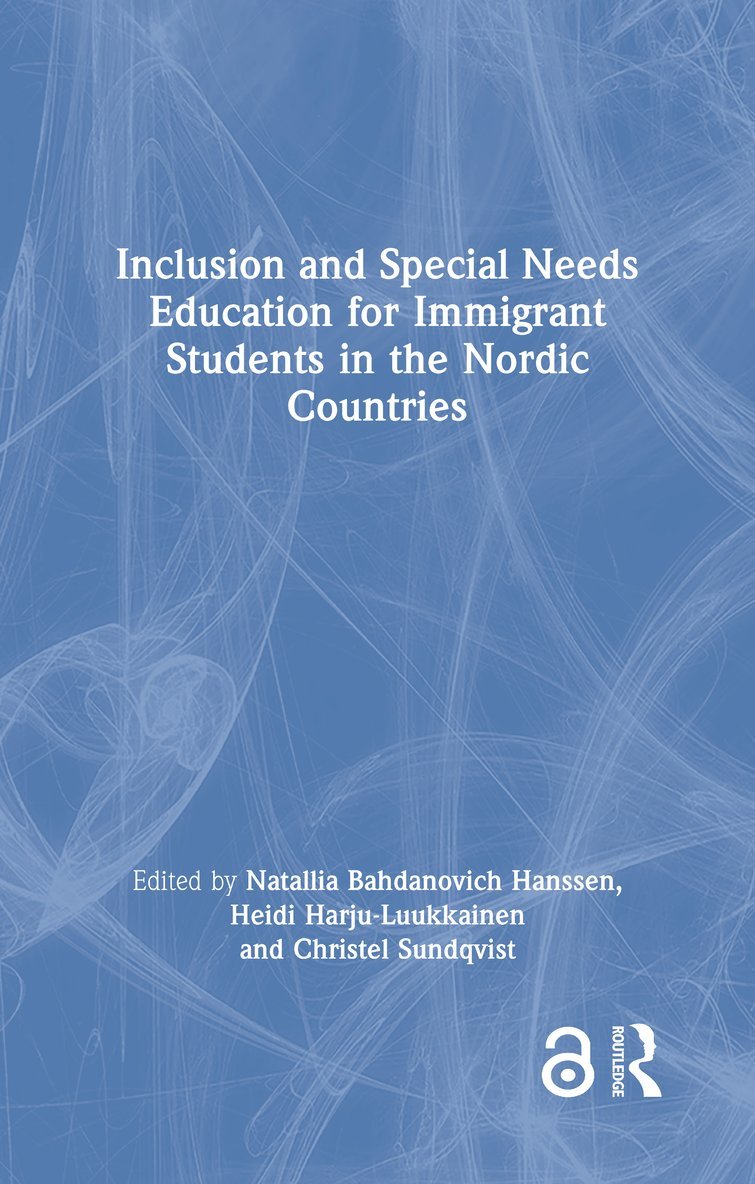 Inclusion and Special Needs Education for Immigrant Students in the Nordic Countries

Edited by Natallia Bahdanovich Hanssen, Heidi Harju-Luukkainen and Christel Sundqvist

ROUTLEDGE